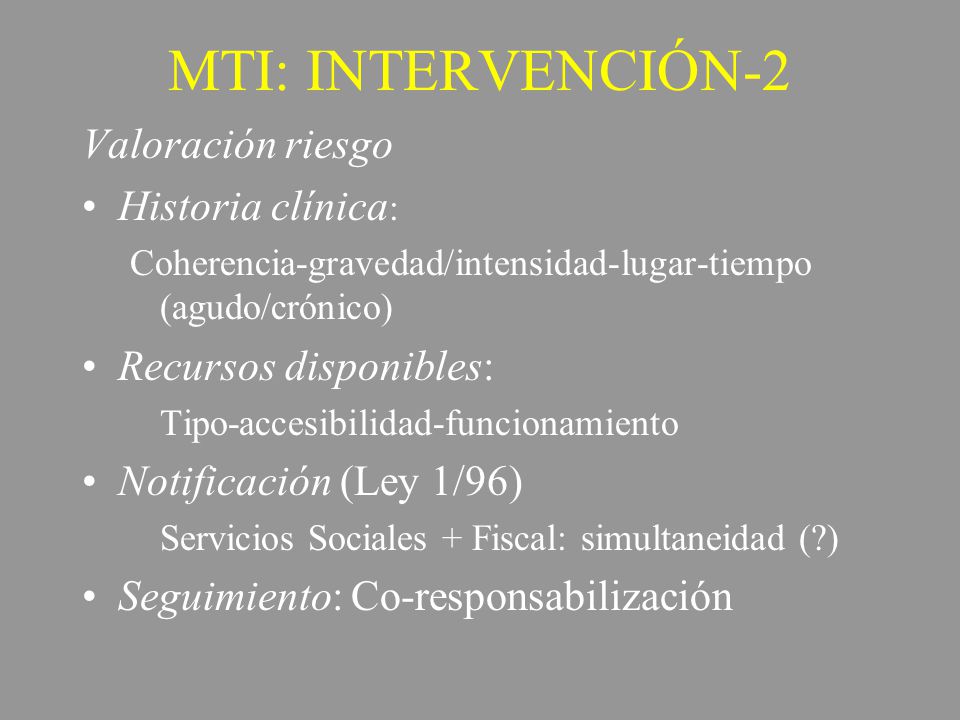 MTI: INTERVENCIÓN-2

Valoración riesgo

• Historia clínica:

Coherencia-gravedad/intensidad-lugar-tiempo (agudo/crónico)

• Recursos disponibles:

Tipo-accesibilidad-funcionamiento

• Notificación (Ley 1/96)

Servicios Sociales + Fiscal: simultaneidad (?)

• Seguimiento: Co-responsabilización